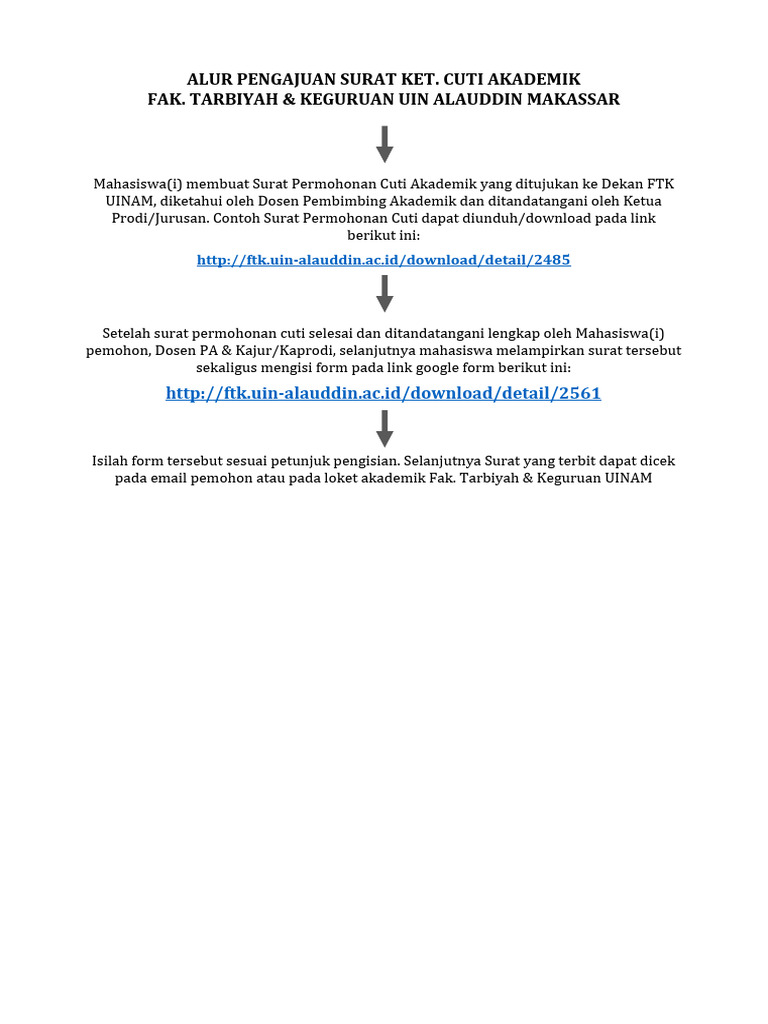 ALUR PENGAJUAN SURAT KET. CUTI AKADEMIK
FAK. TARBIYAH & KEGURUAN UIN ALAUDDIN MAKASSAR

Mahasiswa(i) membuat Surat Permohonan Cuti Akademik yang ditujukan ke Dekan FTK UINAM, diketahui oleh Dosen Pembimbing Akademik dan ditandatangani oleh Ketua Prodi/Jurusan. Contoh Surat Permohonan Cuti dapat diunduh/download pada link berikut ini:

http://ftk.uin-alauddin.ac.id/download/detail/2485

Setelah surat permohonan cuti selesai dan ditandatangani lengkap oleh Mahasiswa(i) pemohon, Dosen PA & Kajur/Kaprodi, selanjutnya mahasiswa melampirkan surat tersebut sekaligus mengisi form pada link google form berikut ini:

http://ftk.uin-alauddin.ac.id/download/detail/2561

Isilah form tersebut sesuai petunjuk pengisian. Selanjutnya Surat yang terbit dapat dicek pada email pemohon atau pada loket akademik Fak. Tarbiyah & Keguruan UINAM